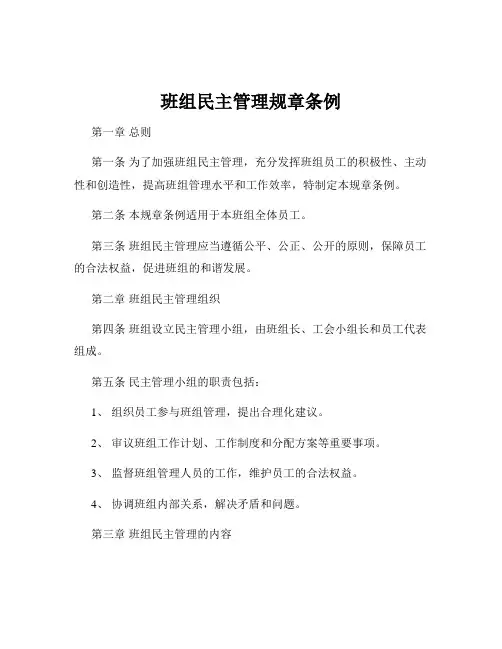 班组民主管理规章条例

第一章 总则

第一条 为了加强班组民主管理，充分发挥班组员工的积极性、主动性和创造性，提高班组管理水平和工作效率，特制定本规章条例。

第二条 本规章条例适用于本班组全体员工。

第三条 班组民主管理应当遵循公平、公正、公开的原则，保障员工的合法权益，促进班组的和谐发展。

第二章 班组民主管理组织

第四条 班组设立民主管理小组，由班组长、工会小组长和员工代表组成。

第五条 民主管理小组的职责包括：

1、 组织员工参与班组管理，提出合理化建议。

2、 审议班组工作计划、工作制度和分配方案等重要事项。

3、 监督班组管理人员的工作，维护员工的合法权益。

4、 协调班组内部关系，解决矛盾和问题。

第三章 班组民主管理的内容